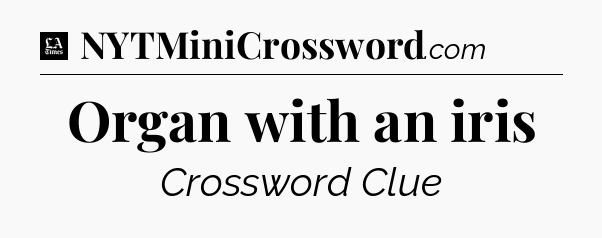 LA Times NYTMiniCrossword.com

Organ with an iris

Crossword Clue